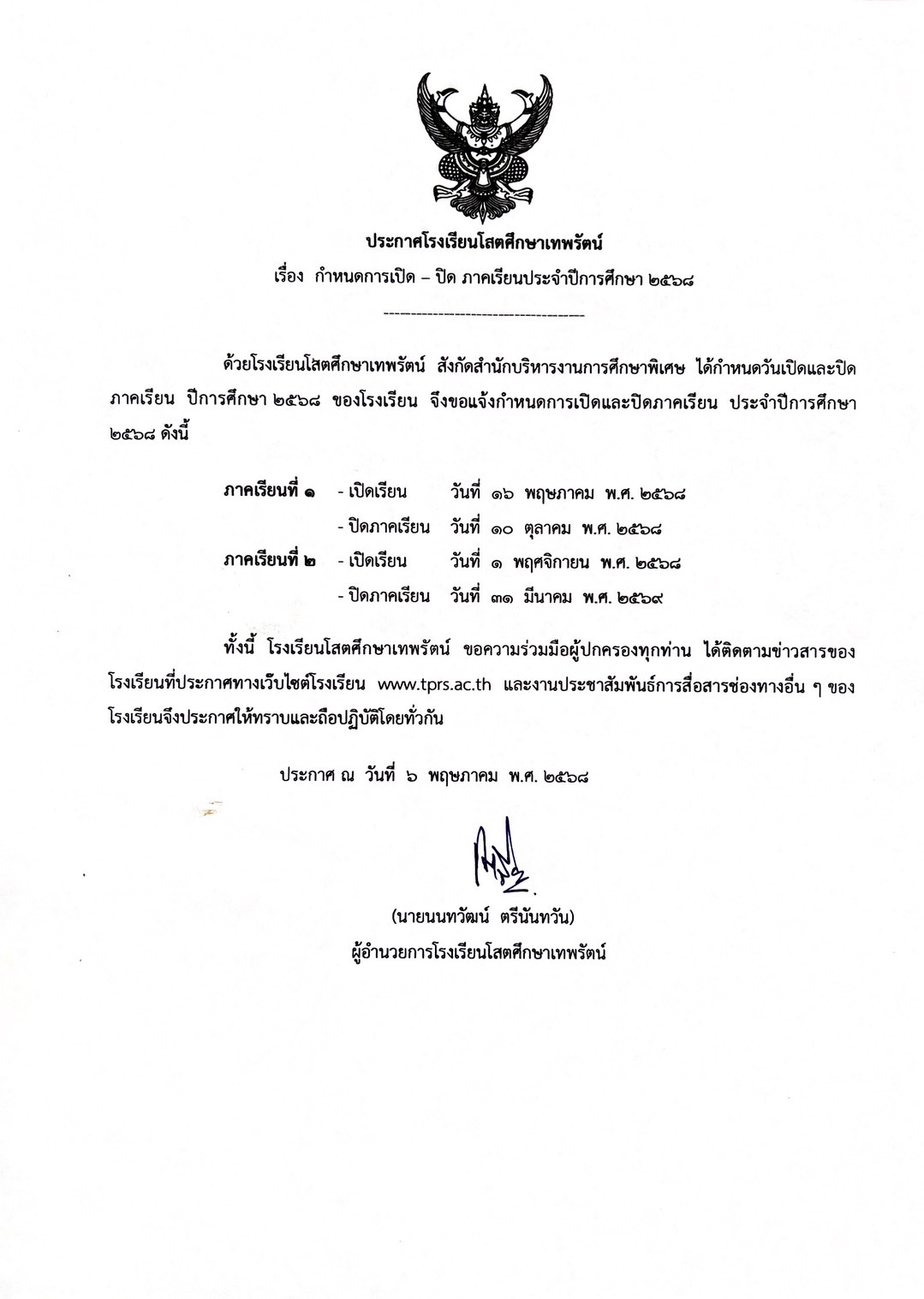 ประกาศโรงเรียนโสตศึกษาเทพรัตน์
เรื่อง กำหนดการเปิด – ปิด ภาคเรียนประจำปีการศึกษา ๒๕๖๘

--------------------------------------

ด้วยโรงเรียนโสตศึกษาเทพรัตน์ สังกัดสำนักบริหารงานการศึกษาพิเศษ ได้กำหนดวันเปิดและปิดภาคเรียน ปีการศึกษา ๒๕๖๘ ของโรงเรียน จึงขอแจ้งกำหนดการเปิดและปิดภาคเรียน ประจำปีการศึกษา ๒๕๖๘ ดังนี้

ภาคเรียนที่ ๑ - เปิดเรียน วันที่ ๑๖ พฤษภาคม พ.ศ. ๒๕๖๘
- ปิดภาคเรียน วันที่ ๑๐ ตุลาคม พ.ศ. ๒๕๖๘
ภาคเรียนที่ ๒ - เปิดเรียน วันที่ ๑ พฤศจิกายน พ.ศ. ๒๕๖๘
- ปิดภาคเรียน วันที่ ๓๑ มีนาคม พ.ศ. ๒๕๖๙

ทั้งนี้ โรงเรียนโสตศึกษาเทพรัตน์ ขอความร่วมมือผู้ปกครองทุกท่าน ได้ติดตามข่าวสารของโรงเรียนที่ประกาศทางเว็บไซต์โรงเรียน www.tprs.ac.th และงานประชาสัมพันธ์การสื่อสารช่องทางอื่น ๆ ของโรงเรียนจึงประกาศให้ทราบและถือปฏิบัติโดยทั่วกัน

ประกาศ ณ วันที่ ๖ พฤษภาคม พ.ศ. ๒๕๖๘

(นายนนทวัฒน์ ตรีนันทวัน)
ผู้อำนวยการโรงเรียนโสตศึกษาเทพรัตน์